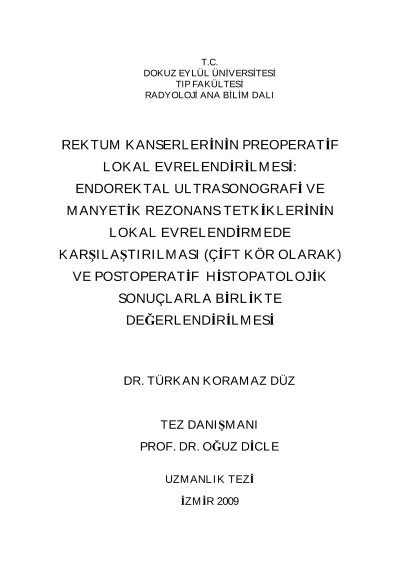 T.C.
DOKUZ EYLÜL ÜNİVERSİTESİ
TIP FAKÜLTESİ
RADYOLOJİ ANA BİLİM DALI

REKTUM KANSERLERİNİN PREOPERATİF LOKAL EVRELENDİRİLMESİ: ENDOREKTAL ULTRASONOGRAFİ VE MANYETİK REZONANS TETKİKLERİNİN LOKAL EVRELENDİRMEDE KARŞILAŞTIRILMASI (ÇİFT KÖR OLARAK) VE POSTOPERATİF HİSTOPATOLOJİK SONUÇLARLA BİRLİKTE DEĞERLENDİRİLMESİ

DR. TÜRKAN KORAMAZ DÜZ

TEZ DANIŞMANI
PROF. DR. OĞUZ DİCLE

UZMANLIK TEZİ

İZMİR 2009